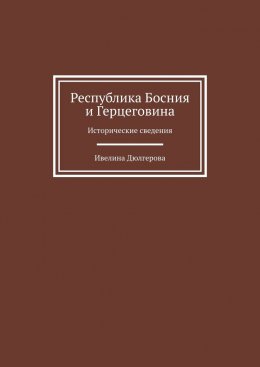 Республика Босния и Герцеговина

Исторические сведения

Ивелина Дюлгерова